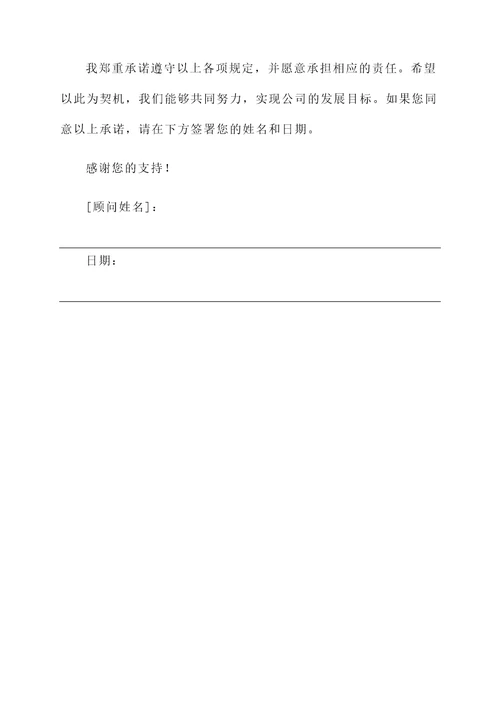 我郑重承诺遵守以上各项规定，并愿意承担相应的责任。希望以此为契机，我们能够共同努力，实现公司的发展目标。如果您同意以上承诺，请在下方签署您的姓名和日期。

感谢您的支持！

[顾问姓名]：

日期：